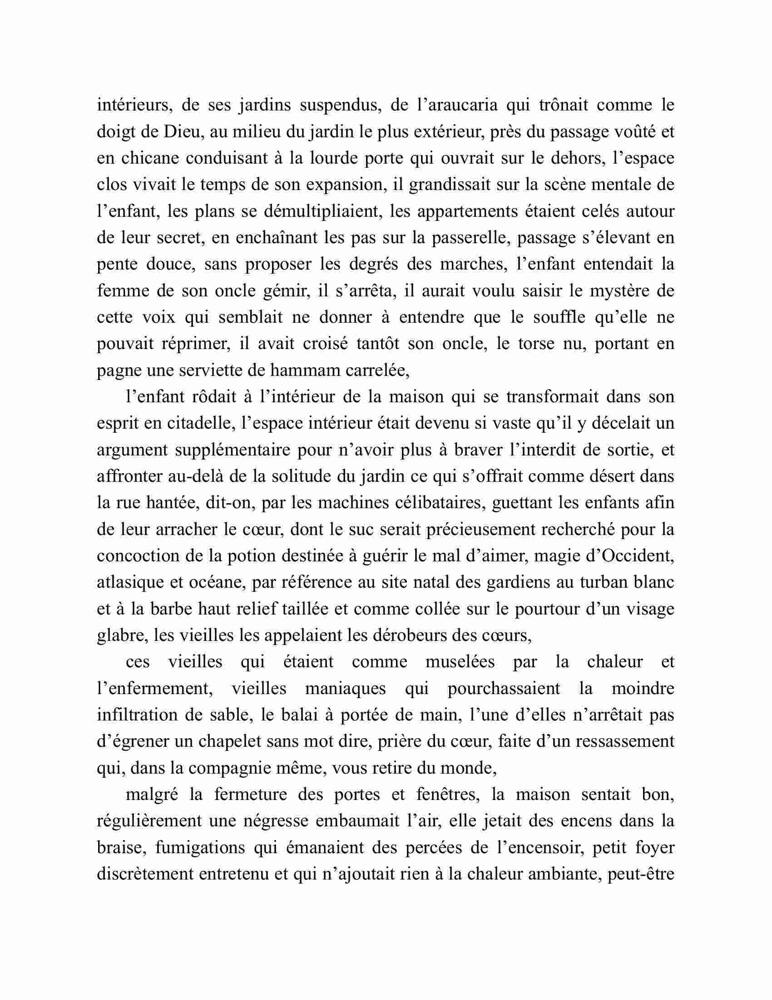 intérieurs, de ses jardins suspendus, de l'araucaria qui trônait comme le doigt de Dieu, au milieu du jardin le plus extérieur, près du passage voûté et en chicane conduisant à la lourde porte qui ouvrait sur le dehors, l'espace clos vivait le temps de son expansion, il grandissait sur la scène mentale de l'enfant, les plans se démultipliaient, les appartements étaient celés autour de leur secret, en enchaînant les pas sur la passerelle, passage s'élevant en pente douce, sans proposer les degrés des marches, l'enfant entendait la femme de son oncle gémir, il s'arrêta, il aurait voulu saisir le mystère de cette voix qui semblait ne donner à entendre que le souffle qu'elle ne pouvait réprimer, il avait croisé tantôt son oncle, le torse nu, portant en pagne une serviette de hammam carrelée,

l'enfant rôdait à l'intérieur de la maison qui se transformait dans son esprit en citadelle, l'espace intérieur était devenu si vaste qu'il y décelait un argument supplémentaire pour n'avoir plus à braver l'interdit de sortie, et affronter au-delà de la solitude du jardin ce qui s'offrait comme désert dans la rue hantée, dit-on, par les machines célibataires, guettant les enfants afin de leur arracher le cœur, dont le suc serait précieusement recherché pour la concoction de la potion destinée à guérir le mal d'aimer, magie d'Occident, atlasique et océane, par référence au site natal des gardiens au turban blanc et à la barbe haut relief taillée et comme collée sur le pourtour d'un visage glabre, les vieilles les appelaient les dérobeurs des cœurs,

ces vieilles qui étaient comme muselées par la chaleur et l'enfermement, vieilles maniaques qui pourchassaient la moindre infiltration de sable, le balai à portée de main, l'une d'elles n'arrêtait pas d'égrener un chapelet sans mot dire, prière du cœur, faite d'un ressassement qui, dans la compagnie même, vous retire du monde,

malgré la fermeture des portes et fenêtres, la maison sentait bon, régulièrement une négresse embaumait l'air, elle jetait des encens dans la braise, fumigations qui émanaient des percées de l'encensoir, petit foyer discrètement entretenu et qui n'ajoutait rien à la chaleur ambiante, peut-être